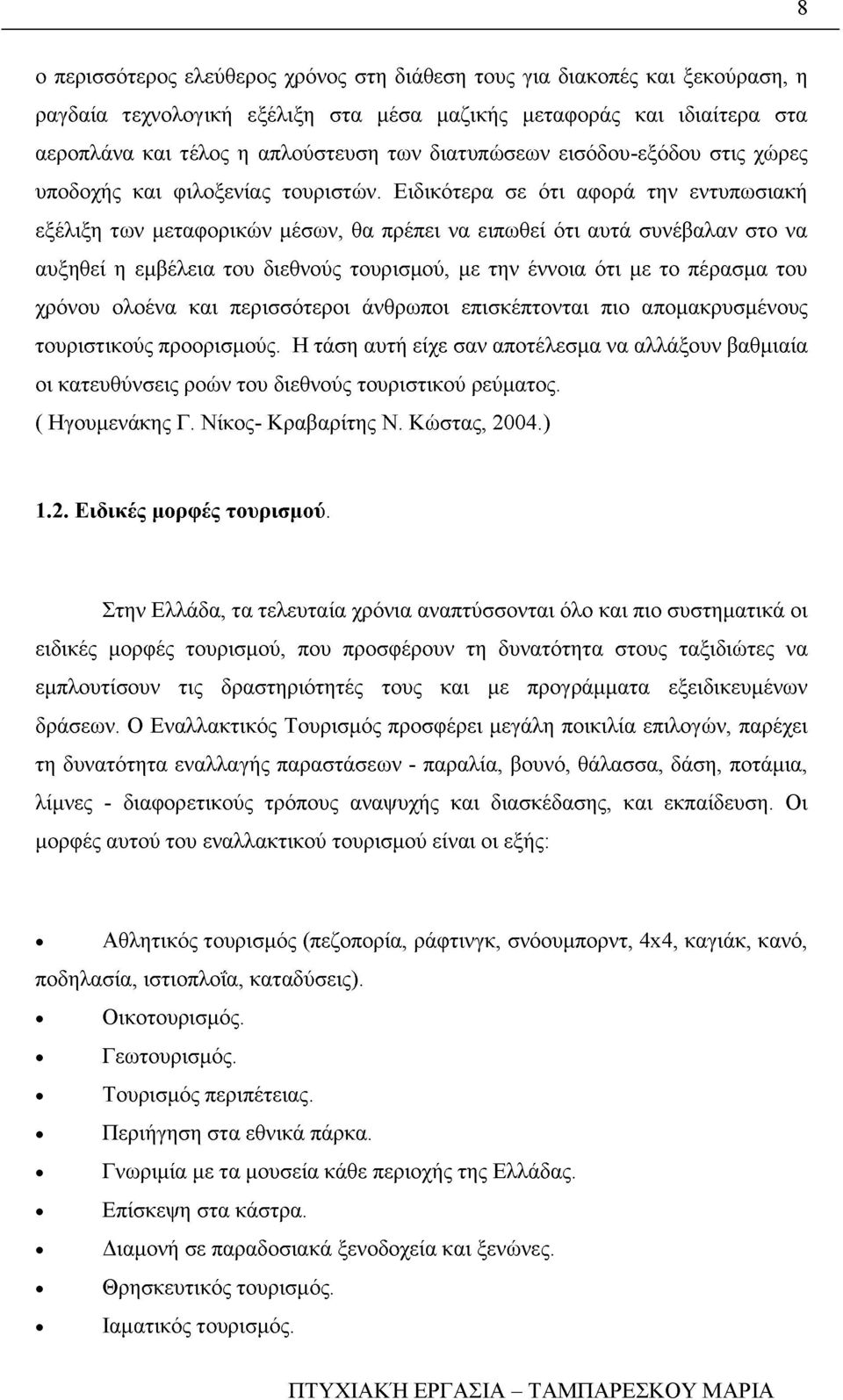 8

ο περισσότερος ελεύθερος χρόνος στη διάθεση τους για διακοπές και ξεκούραση, η ραγδαία τεχνολογική εξέλιξη στα μέσα μαζικής μεταφοράς και ιδιαίτερα στα αεροπλάνα και τέλος η απλούστευση των διατυπώσεων εισόδου-εξόδου στις χώρες υποδοχής και φιλοξενίας τουριστών. Ειδικότερα σε ότι αφορά την εντυπωσιακή εξέλιξη των μεταφορικών μέσων, θα πρέπει να ειπωθεί ότι αυτά συνέβαλαν στο να αυξηθεί η εμβέλεια του διεθνούς τουρισμού, με την έννοια ότι με το πέρασμα του χρόνου ολοένα και περισσότεροι άνθρωποι επισκέπτονται πιο απομακρυσμένους τουριστικούς προορισμούς. Η τάση αυτή είχε σαν αποτέλεσμα να αλλάξουν βαθμιαία οι κατευθύνσεις ροών του διεθνούς τουριστικού ρεύματος.
( Ηγουμενάκης Γ. Νίκος- Κραβαρίτης Ν. Κώστας, 2004.)

1.2. Ειδικές μορφές τουρισμού.

Στην Ελλάδα, τα τελευταία χρόνια αναπτύσσονται όλο και πιο συστηματικά οι ειδικές μορφές τουρισμού, που προσφέρουν τη δυνατότητα στους ταξιδιώτες να εμπλουτίσουν τις δραστηριότητές τους και με προγράμματα εξειδικευμένων δράσεων. Ο Εναλλακτικός Τουρισμός προσφέρει μεγάλη ποικιλία επιλογών, παρέχει τη δυνατότητα εναλλαγής παραστάσεων - παραλία, βουνό, θάλασσα, δάση, ποτάμια, λίμνες - διαφορετικούς τρόπους αναψυχής και διασκέδασης, και εκπαίδευση. Οι μορφές αυτού του εναλλακτικού τουρισμού είναι οι εξής:

• Αθλητικός τουρισμός (πεζοπορία, ράφτινγκ, σνόουμπορντ, 4x4, καγιάκ, κανό, ποδηλασία, ιστιοπλοΐα, καταδύσεις).
• Οικοτουρισμός.
• Γεωτουρισμός.
• Τουρισμός περιπέτειας.
• Περιήγηση στα εθνικά πάρκα.
• Γνωριμία με τα μουσεία κάθε περιοχής της Ελλάδας.
• Επίσκεψη στα κάστρα.
• Διαμονή σε παραδοσιακά ξενοδοχεία και ξενώνες.
• Θρησκευτικός τουρισμός.
• Ιαματικός τουρισμός.

ΠΤΥΧΙΑΚΉ ΕΡΓΑΣΙΑ – ΤΑΜΠΑΡΕΣΚΟΥ ΜΑΡΙΑ